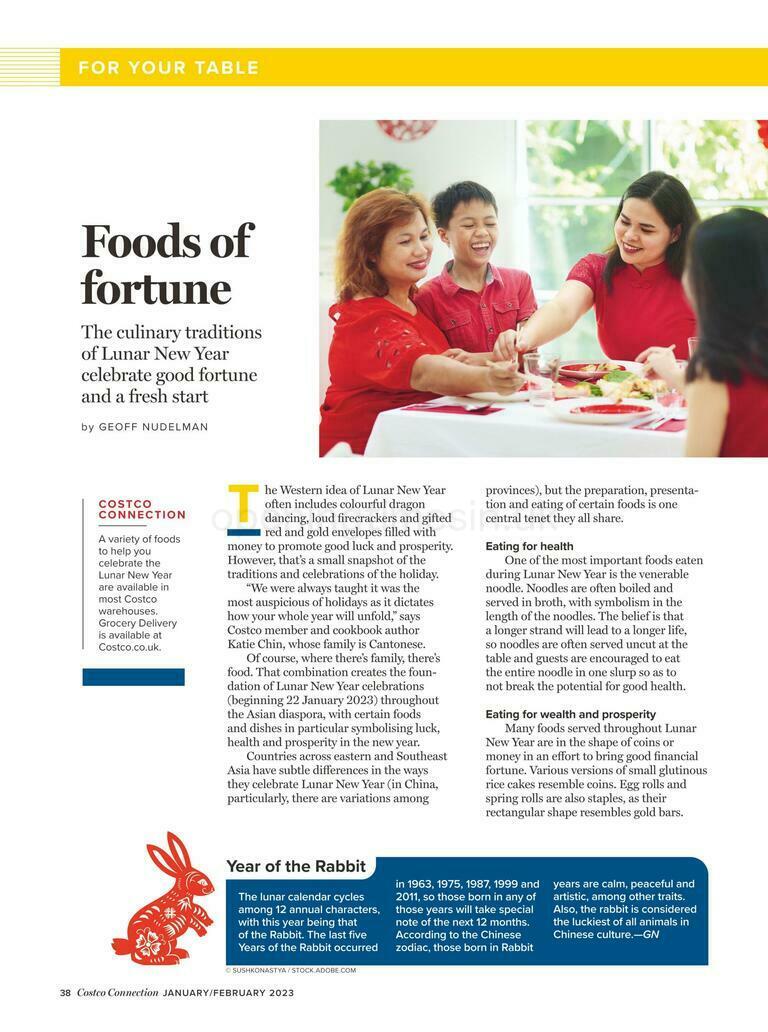 FOR YOUR TABLE

Foods of fortune

The culinary traditions of Lunar New Year celebrate good fortune and a fresh start

by GEOFF NUDELMAN

COSTCO CONNECTION

A variety of foods to help you celebrate the Lunar New Year are available in most Costco warehouses. Grocery Delivery is available at Costco.co.uk.

The Western idea of Lunar New Year often includes colourful dragon dancing, loud firecrackers and gifted red and gold envelopes filled with money to promote good luck and prosperity. However, that's a small snapshot of the traditions and celebrations of the holiday.

"We were always taught it was the most auspicious of holidays as it dictates how your whole year will unfold," says Costco member and cookbook author Katie Chin, whose family is Cantonese.

Of course, where there's family, there's food. That combination creates the foundation of Lunar New Year celebrations (beginning 22 January 2023) throughout the Asian diaspora, with certain foods and dishes in particular symbolising luck, health and prosperity in the new year.

Countries across eastern and Southeast Asia have subtle differences in the ways they celebrate Lunar New Year (in China, particularly, there are variations among provinces), but the preparation, presentation and eating of certain foods is one central tenet they all share.

Eating for health

One of the most important foods eaten during Lunar New Year is the venerable noodle. Noodles are often boiled and served in broth, with symbolism in the length of the noodles. The belief is that a longer strand will lead to a longer life, so noodles are often served uncut at the table and guests are encouraged to eat the entire noodle in one slurp so as to not break the potential for good health.

Eating for wealth and prosperity

Many foods served throughout Lunar New Year are in the shape of coins or money in an effort to bring good financial fortune. Various versions of small glutinous rice cakes resemble coins. Egg rolls and spring rolls are also staples, as their rectangular shape resembles gold bars.

Year of the Rabbit

The lunar calendar cycles among 12 annual characters, with this year being that of the Rabbit. The last five Years of the Rabbit occurred in 1963, 1975, 1987, 1999 and 2011, so those born in any of those years will take special note of the next 12 months. According to the Chinese zodiac, those born in Rabbit years are calm, peaceful and artistic, among other traits. Also, the rabbit is considered the luckiest of all animals in Chinese culture.—GN

© SUSHKONASTYA / STOCK.ADOBE.COM

38 Costco Connection JANUARY/FEBRUARY 2023